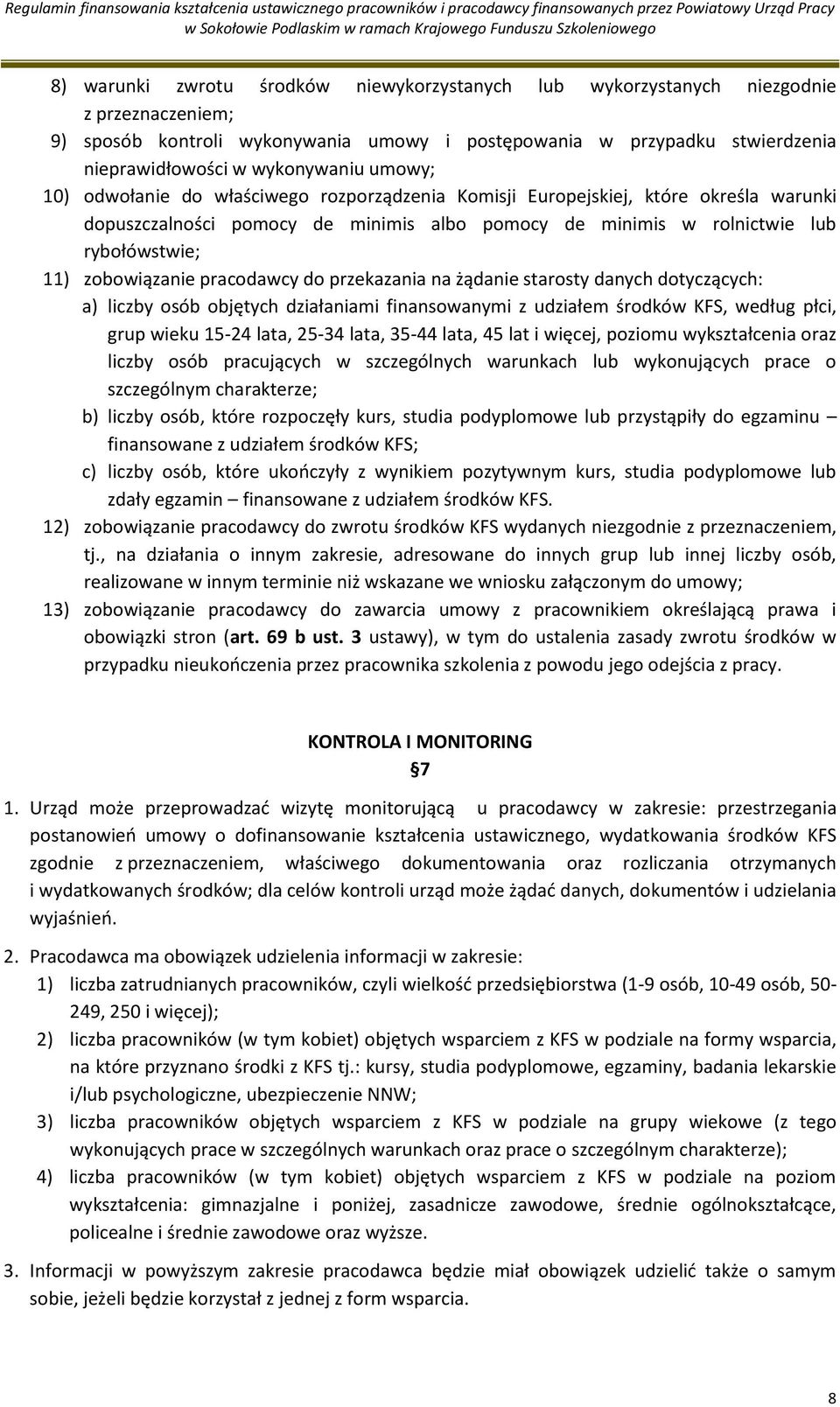 Regulamin finansowania kształcenia ustawicznego pracowników i pracodawcy finansowanych przez Powiatowy Urząd Pracy w Sokołowie Podlaskim w ramach Krajowego Funduszu Szkoleniowego

8) warunki zwrotu środków niewykorzystanych lub wykorzystanych niezgodnie z przeznaczeniem;
9) sposób kontroli wykonywania umowy i postępowania w przypadku stwierdzenia nieprawidłowości w wykonywaniu umowy;
10) odwołanie do właściwego rozporządzenia Komisji Europejskiej, które określa warunki dopuszczalności pomocy de minimis albo pomocy de minimis w rolnictwie lub rybołówstwie;
11) zobowiązanie pracodawcy do przekazania na żądanie starosty danych dotyczących:
a) liczby osób objętych działaniami finansowanymi z udziałem środków KFS, według płci, grup wieku 15-24 lata, 25-34 lata, 35-44 lata, 45 lat i więcej, poziomu wykształcenia oraz liczby osób pracujących w szczególnych warunkach lub wykonujących prace o szczególnym charakterze;
b) liczby osób, które rozpoczęły kurs, studia podyplomowe lub przystąpiły do egzaminu – finansowane z udziałem środków KFS;
c) liczby osób, które ukończyły z wynikiem pozytywnym kurs, studia podyplomowe lub zdały egzamin – finansowane z udziałem środków KFS.
12) zobowiązanie pracodawcy do zwrotu środków KFS wydanych niezgodnie z przeznaczeniem, tj., na działania o innym zakresie, adresowane do innych grup lub innej liczby osób, realizowane w innym terminie niż wskazane we wniosku załączonym do umowy;
13) zobowiązanie pracodawcy do zawarcia umowy z pracownikiem określającą prawa i obowiązki stron (art. 69 b ust. 3 ustawy), w tym do ustalenia zasady zwrotu środków w przypadku nieukończenia przez pracownika szkolenia z powodu jego odejścia z pracy.

KONTROLA I MONITORING
§7

1. Urząd może przeprowadzać wizytę monitorującą u pracodawcy w zakresie: przestrzegania postanowień umowy o dofinansowanie kształcenia ustawicznego, wydatkowania środków KFS zgodnie z przeznaczeniem, właściwego dokumentowania oraz rozliczania otrzymanych i wydatkowanych środków; dla celów kontroli urząd może żądać danych, dokumentów i udzielania wyjaśnień.

2. Pracodawca ma obowiązek udzielenia informacji w zakresie:
1) liczba zatrudnianych pracowników, czyli wielkość przedsiębiorstwa (1-9 osób, 10-49 osób, 50-249, 250 i więcej);
2) liczba pracowników (w tym kobiet) objętych wsparciem z KFS w podziale na formy wsparcia, na które przyznano środki z KFS tj.: kursy, studia podyplomowe, egzaminy, badania lekarskie i/lub psychologiczne, ubezpieczenie NNW;
3) liczba pracowników objętych wsparciem z KFS w podziale na grupy wiekowe (z tego wykonujących prace w szczególnych warunkach oraz prace o szczególnym charakterze);
4) liczba pracowników (w tym kobiet) objętych wsparciem z KFS w podziale na poziom wykształcenia: gimnazjalne i poniżej, zasadnicze zawodowe, średnie ogólnokształcące, policealne i średnie zawodowe oraz wyższe.

3. Informacji w powyższym zakresie pracodawca będzie miał obowiązek udzielić także o samym sobie, jeżeli będzie korzystał z jednej z form wsparcia.

8